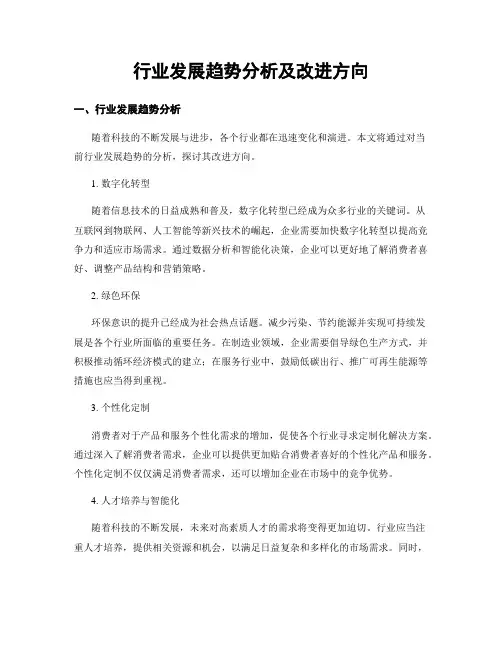 行业发展趋势分析及改进方向

一、行业发展趋势分析

随着科技的不断发展与进步，各个行业都在迅速变化和演进。本文将通过对当前行业发展趋势的分析，探讨其改进方向。

1. 数字化转型

随着信息技术的日益成熟和普及，数字化转型已经成为众多行业的关键词。从互联网到物联网、人工智能等新兴技术的崛起，企业需要加快数字化转型以提高竞争力和适应市场需求。通过数据分析和智能化决策，企业可以更好地了解消费者喜好、调整产品结构和营销策略。

2. 绿色环保

环保意识的提升已经成为社会热点话题。减少污染、节约能源并实现可持续发展是各个行业所面临的重要任务。在制造业领域，企业需要倡导绿色生产方式，并积极推动循环经济模式的建立；在服务行业中，鼓励低碳出行、推广可再生能源等措施也应当得到重视。

3. 个性化定制

消费者对于产品和服务个性化需求的增加，促使各个行业寻求定制化解决方案。通过深入了解消费者需求，企业可以提供更加贴合消费者喜好的个性化产品和服务。个性化定制不仅仅满足消费者需求，还可以增加企业在市场中的竞争优势。

4. 人才培养与智能化

随着科技的不断发展，未来对高素质人才的需求将变得更加迫切。行业应当注重人才培养，提供相关资源和机会，以满足日益复杂和多样化的市场需求。同时，